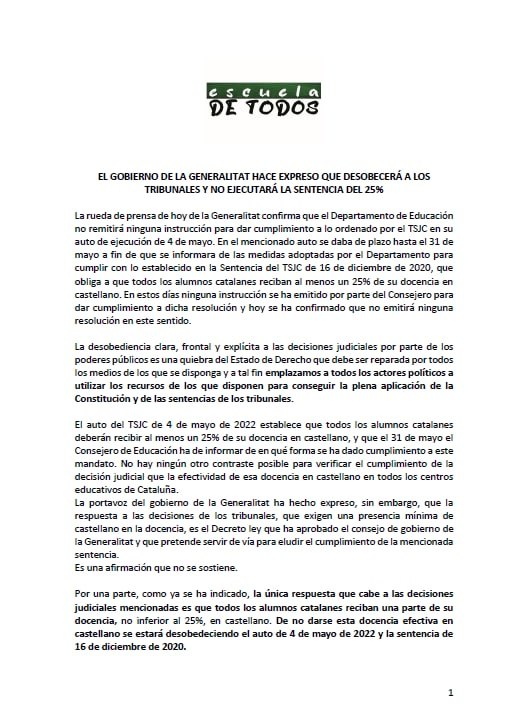 escuela
DE TODOS

EL GOBIERNO DE LA GENERALITAT HACE EXPRESO QUE DESOBECERÁ A LOS TRIBUNALES Y NO EJECUTARÁ LA SENTENCIA DEL 25%

La rueda de prensa de hoy de la Generalitat confirma que el Departamento de Educación no remitirá ninguna instrucción para dar cumplimiento a lo ordenado por el TSJC en su auto de ejecución de 4 de mayo. En el mencionado auto se daba de plazo hasta el 31 de mayo a fin de que se informara de las medidas adoptadas por el Departamento para cumplir con lo establecido en la Sentencia del TSJC de 16 de diciembre de 2020, que obliga a que todos los alumnos catalanes reciban al menos un 25% de su docencia en castellano. En estos días ninguna instrucción se ha emitido por parte del Consejero para dar cumplimiento a dicha resolución y hoy se ha confirmado que no emitirá ninguna resolución en este sentido.

La desobediencia clara, frontal y explícita a las decisiones judiciales por parte de los poderes públicos es una quiebra del Estado de Derecho que debe ser reparada por todos los medios de los que se disponga y a tal fin emplazamos a todos los actores políticos a utilizar los recursos de los que disponen para conseguir la plena aplicación de la Constitución y de las sentencias de los tribunales.

El auto del TSJC de 4 de mayo de 2022 establece que todos los alumnos catalanes deberán recibir al menos un 25% de su docencia en castellano, y que el 31 de mayo el Consejero de Educación ha de informar de en qué forma se ha dado cumplimiento a este mandato. No hay ningún otro contraste posible para verificar el cumplimiento de la decisión judicial que la efectividad de esa docencia en castellano en todos los centros educativos de Cataluña.
La portavoz del gobierno de la Generalitat ha hecho expreso, sin embargo, que la respuesta a las decisiones de los tribunales, que exigen una presencia mínima de castellano en la docencia, es el Decreto ley que ha aprobado el consejo de gobierno de la Generalitat y que pretende servir de vía para eludir el cumplimiento de la mencionada sentencia.
Es una afirmación que no se sostiene.

Por una parte, como ya se ha indicado, la única respuesta que cabe a las decisiones judiciales mencionadas es que todos los alumnos catalanes reciban una parte de su docencia, no inferior al 25%, en castellano. De no darse esta docencia efectiva en castellano se estará desobedeciendo el auto de 4 de mayo de 2022 y la sentencia de 16 de diciembre de 2020.

1